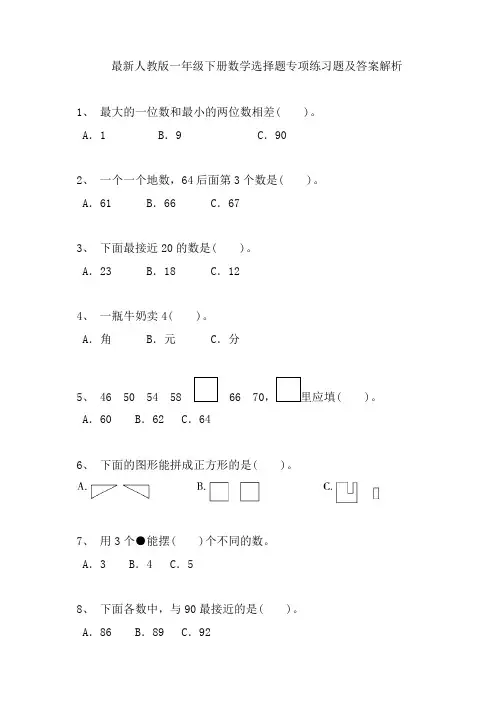 最新人教版一年级下册数学选择题专项练习题及答案解析

1、 最大的一位数和最小的两位数相差(　　)。

A. 1　　B. 9　　C. 90

2、 一个一个地数，64 后面第 3 个数是(　　)。

A. 61　　B. 66　　C. 67

3、 下面最接近 20 的数是(　　)。

A. 23　　B. 18　　C. 12

4、 一瓶牛奶卖 4(　　)。

A. 角　　B. 元　　C. 分

5、 46　50　54　58　□　66　70，□里应填(　　)。

A. 60　　B. 62　　C. 64

6、 下面的图形能拼成正方形的是(　　)。

A.　　B.　　C.

7、 用 3 个●能摆(　　)个不同的数。

A. 3　　B. 4　　C. 5

8、 下面各数中，与 90 最接近的是(　　)。

A. 86　　B. 89　　C. 92